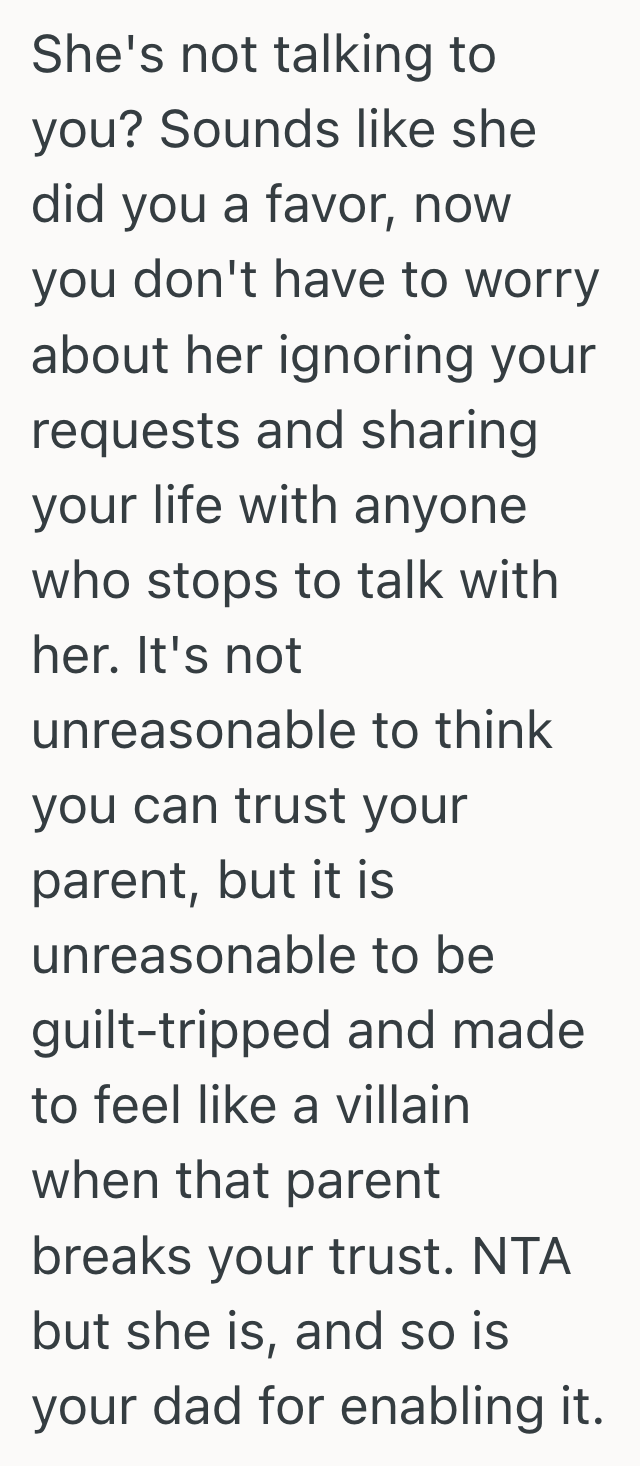 She's not talking to you? Sounds like she did you a favor, now you don't have to worry about her ignoring your requests and sharing your life with anyone who stops to talk with her. It's not unreasonable to think you can trust your parent, but it is unreasonable to be guilt-tripped and made to feel like a villain when that parent breaks your trust. NTA but she is, and so is your dad for enabling it.